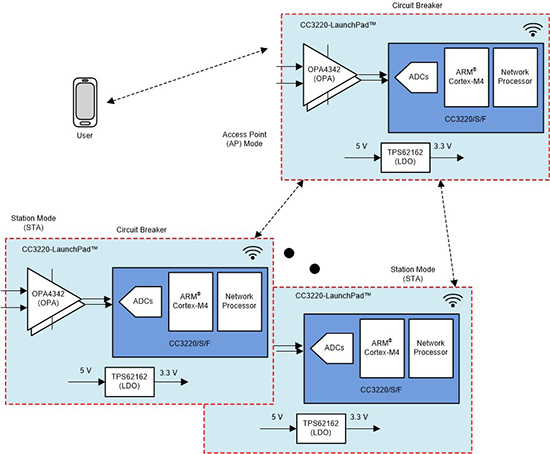 Circuit Breaker

CC3220-LaunchPad™

OPA4342 (OPA)

ADCs

ARM® Cortex-M4

Network Processor

CC3220/S/F

5 V

TPS62162 (LDO)

3.3 V

User

Access Point (AP) Mode

Station Mode (STA)

Circuit Breaker

CC3220-LaunchPad™

OPA4342 (OPA)

ADCs

ARM® Cortex-M4

Network Processor

CC3220/S/F

5 V

TPS62162 (LDO)

3.3 V

Station Mode (STA)

CC3220-LaunchPad™

ADCs

ARM® Cortex-M4

Network Processor

CC3220/S/F

5 V

TPS62162 (LDO)

3.3 V